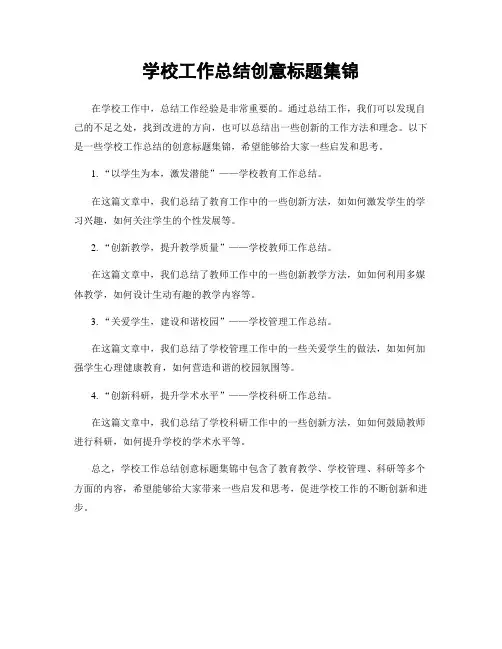 学校工作总结创意标题集锦

在学校工作中，总结工作经验是非常重要的。通过总结工作，我们可以发现自己的不足之处，找到改进的方向，也可以总结出一些创新的工作方法和理念。以下是一些学校工作总结的创意标题集锦，希望能够给大家一些启发和思考。

1. “以学生为本，激发潜能”——学校教育工作总结。

在这篇文章中，我们总结了教育工作中的一些创新方法，如如何激发学生的学习兴趣，如何关注学生的个性发展等。

2. “创新教学，提升教学质量”——学校教师工作总结。

在这篇文章中，我们总结了教师工作中的一些创新教学方法，如如何利用多媒体教学，如何设计生动有趣的教学内容等。

3. “关爱学生，建设和谐校园”——学校管理工作总结。

在这篇文章中，我们总结了学校管理工作中的一些关爱学生的做法，如如何加强学生心理健康教育，如何营造和谐的校园氛围等。

4. “创新科研，提升学术水平”——学校科研工作总结。

在这篇文章中，我们总结了学校科研工作中的一些创新方法，如如何鼓励教师进行科研，如何提升学校的学术水平等。

总之，学校工作总结创意标题集锦中包含了教育教学、学校管理、科研等多个方面的内容，希望能够给大家带来一些启发和思考，促进学校工作的不断创新和进步。